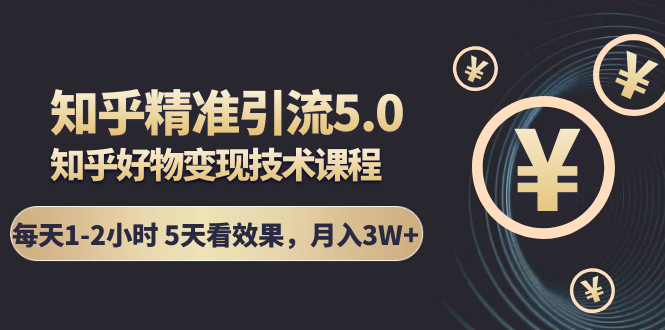 知乎精准引流5.0
知乎好物变现技术课程
每天1-2小时 5天看效果，月入3W+
¥
¥
¥
¥